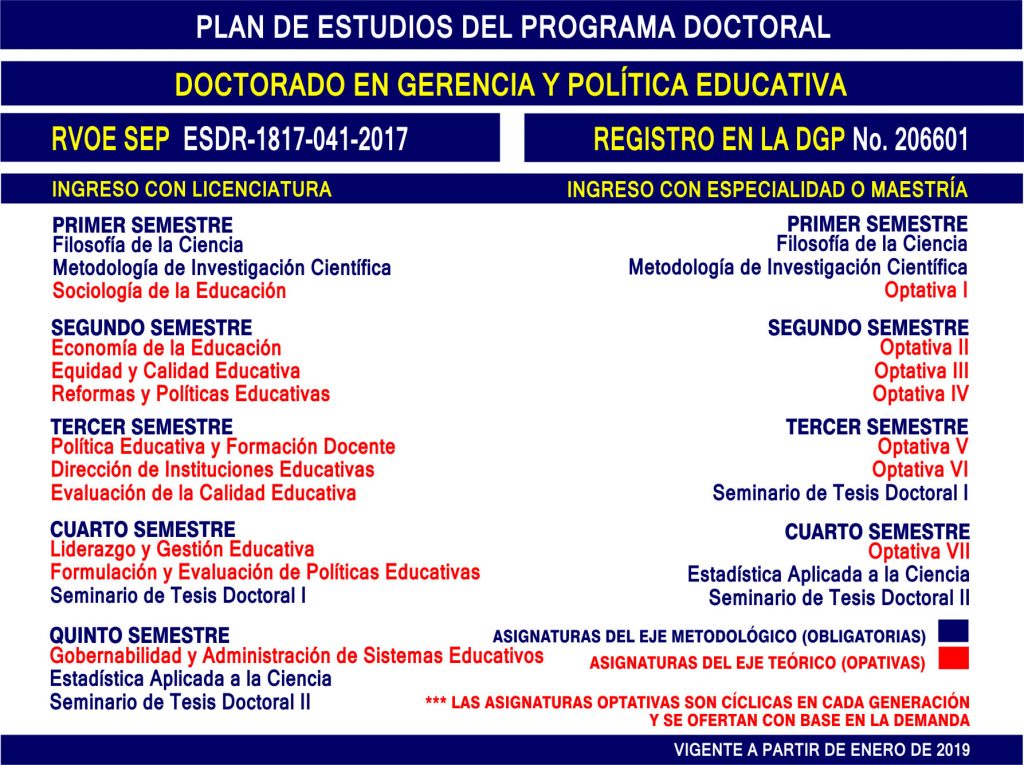 PLAN DE ESTUDIOS DEL PROGRAMA DOCTORAL

DOCTORADO EN GERENCIA Y POLÍTICA EDUCATIVA

RVOE SEP ESDR-1817-041-2017

REGISTRO EN LA DGP No. 206601

INGRESO CON LICENCIATURA

PRIMER SEMESTRE
Filosofía de la Ciencia
Metodología de Investigación Científica
Sociología de la Educación

SEGUNDO SEMESTRE
Economía de la Educación
Equidad y Calidad Educativa
Reformas y Políticas Educativas

TERCER SEMESTRE
Política Educativa y Formación Docente
Dirección de Instituciones Educativas
Evaluación de la Calidad Educativa

CUARTO SEMESTRE
Liderazgo y Gestión Educativa
Formulación y Evaluación de Políticas Educativas
Seminario de Tesis Doctoral I

QUINTO SEMESTRE
Gobernabilidad y Administración de Sistemas Educativos
Estadística Aplicada a la Ciencia
Seminario de Tesis Doctoral II

INGRESO CON ESPECIALIDAD O MAESTRÍA

PRIMER SEMESTRE
Filosofía de la Ciencia
Metodología de Investigación Científica
Optativa I

SEGUNDO SEMESTRE
Optativa II
Optativa III
Optativa IV

TERCER SEMESTRE
Optativa V
Optativa VI
Seminario de Tesis Doctoral I

CUARTO SEMESTRE
Optativa VII
Estadística Aplicada a la Ciencia
Seminario de Tesis Doctoral II

ASIGNATURAS DEL EJE METODOLÓGICO (OBLIGATORIAS)
ASIGNATURAS DEL EJE TEÓRICO (OPATIVAS)

*** LAS ASIGNATURAS OPTATIVAS SON CÍCLICAS EN CADA GENERACIÓN Y SE OFERTAN CON BASE EN LA DEMANDA

VIGENTE A PARTIR DE ENERO DE 2019